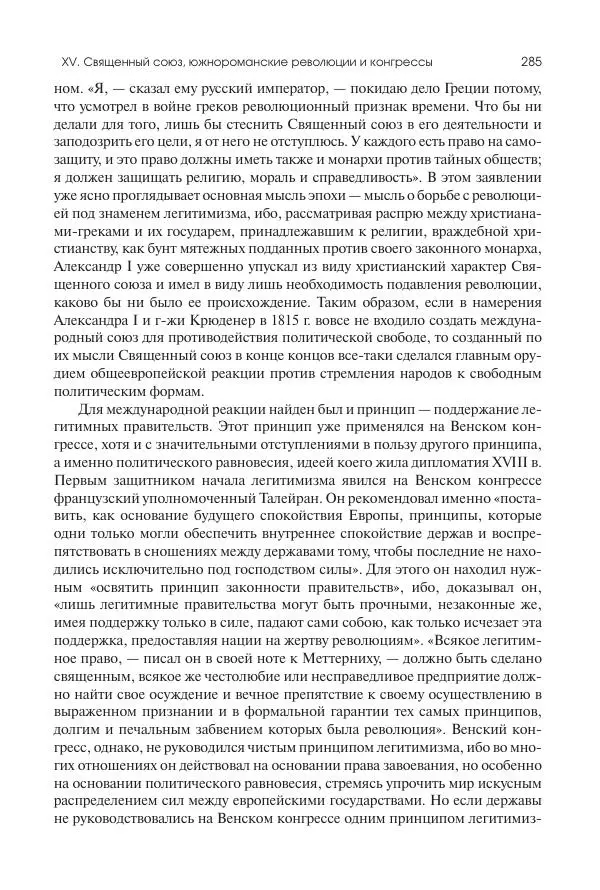 XV. Священный союз, южнороманские революции и конгрессы 285

ном. «Я, — сказал ему русский император, — покидаю дело Греции потому, что усмотрел в войне греков революционный признак времени. Что бы ни делали для того, лишь бы стеснить Священный союз в его деятельности и заподозрить его цели, я от него не отступлюсь. У каждого есть право на самозащиту, и это право должны иметь также и монархи против тайных обществ; я должен защищать религию, мораль и справедливость». В этом заявлении уже ясно проглядывает основная мысль эпохи — мысль о борьбе с революцией под знаменем легитимизма, ибо, рассматривая распрю между христианами-греками и их государем, принадлежавшим к религии, враждебной христианству, как бунт мятежных подданных против своего законного монарха, Александр I уже совершенно упускал из виду христианский характер Священного союза и имел в виду лишь необходимость подавления революции, каково бы ни было ее происхождение. Таким образом, если в намерения Александра I и г-жи Крюденер в 1815 г. вовсе не входило создать международный союз для противодействия политической свободе, то созданный по их мысли Священный союз в конце концов все-таки сделался главным орудием общеевропейской реакции против стремления народов к свободным политическим формам.

Для международной реакции найден был и принцип — поддержание легитимных правительств. Этот принцип уже применялся на Венском конгрессе, хотя и с значительными отступлениями в пользу другого принципа, а именно политического равновесия, идеей коего жила дипломатия XVIII в. Первым защитником начала легитимизма явился на Венском конгрессе французский уполномоченный Талейран. Он рекомендовал именно «поставить, как основание будущего спокойствия Европы, принципы, которые одни только могли обеспечить внутреннее спокойствие держав и воспрепятствовать в сношениях между державами тому, чтобы последние не находились исключительно под господством силы». Для этого он находил нужным «освятить принцип законности правительств», ибо, доказывал он, «лишь легитимные правительства могут быть прочными, незаконные же, имея поддержку только в силе, падают сами собою, как только исчезает эта поддержка, предоставляя нации на жертву революциям». «Всякое легитимное право, — писал он в своей ноте к Меттерниху, — должно быть сделано священным, всякое же честолюбие или несправедливое предприятие должно найти свое осуждение и вечное препятствие к своему осуществлению в выраженном признании и в формальной гарантии тех самых принципов, долгим и печальным забвением которых была революция». Венский конгресс, однако, не руководился чистым принципом легитимизма, ибо во многих отношениях он действовал на основании права завоевания, но особенно на основании политического равновесия, стремясь упрочить мир искусным распределением сил между европейскими государствами. Но если державы не руководствовались на Венском конгрессе одним принципом легитимиз-